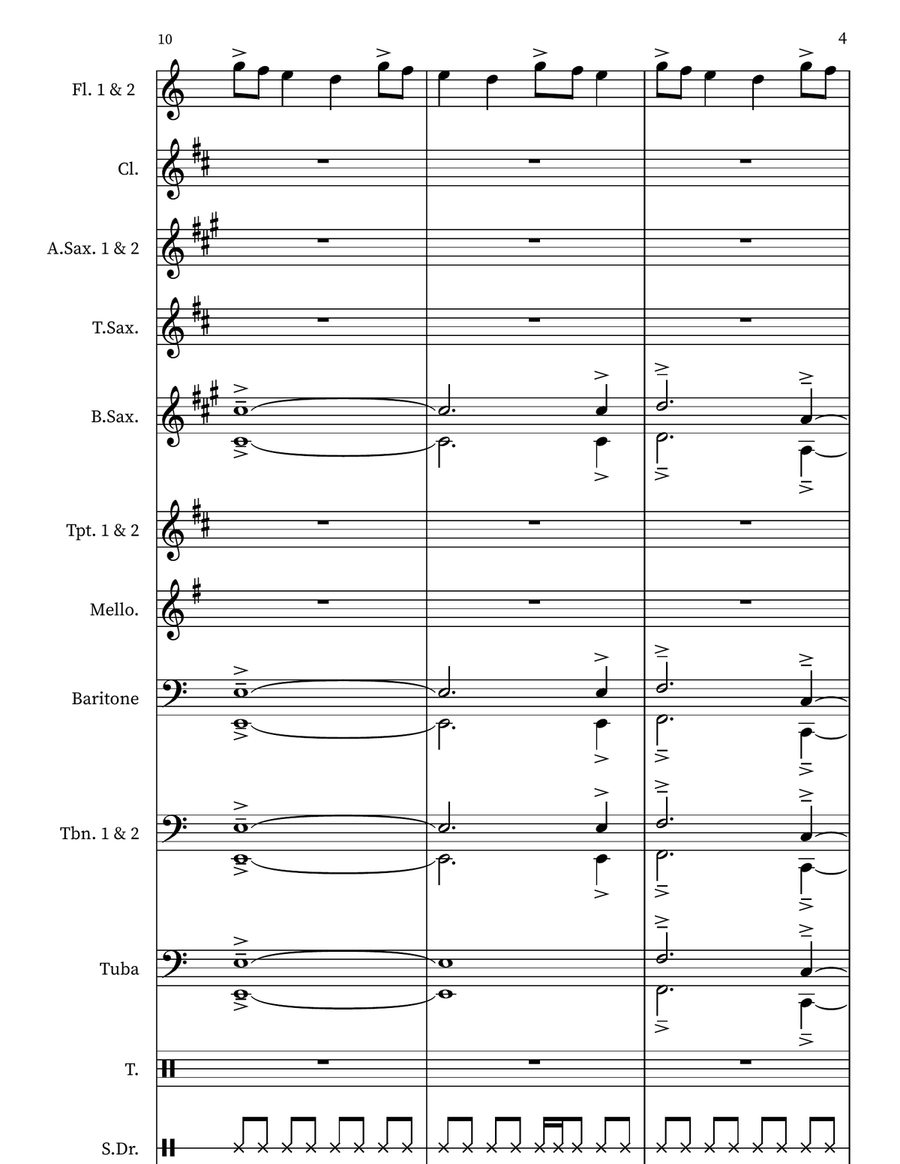 10

4

Fl. 1 & 2

Cl.

A.Sax. 1 & 2

T.Sax.

B.Sax.

Tpt. 1 & 2

Mello.

Baritone

Tbn. 1 & 2

Tuba

T.

S.Dr.